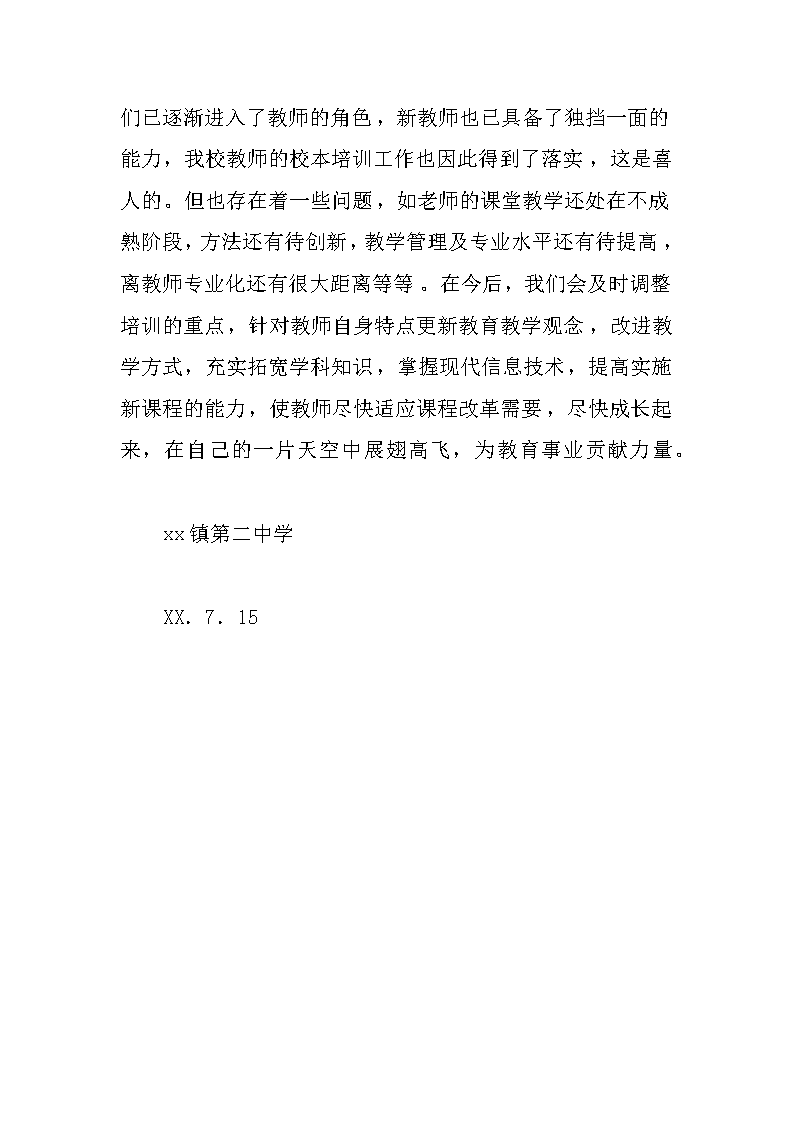 们已逐渐进入了教师的角色，新教师也已具备了独挡一面的能力，我校教师的校本培训工作也因此得到了落实，这是喜人的。但也存在着一些问题，如老师的课堂教学还处在不成熟阶段，方法还有待创新，教学管理及专业水平还有待提高，离教师专业化还有很大距离等等。在今后，我们会及时调整培训的重点，针对教师自身特点更新教育教学观念，改进教学方式，充实拓宽学科知识，掌握现代信息技术，提高实施新课程的能力，使教师尽快适应课程改革需要，尽快成长起来，在自己的一片天空中展翅高飞，为教育事业贡献力量。

xx镇第二中学

XX. 7. 15